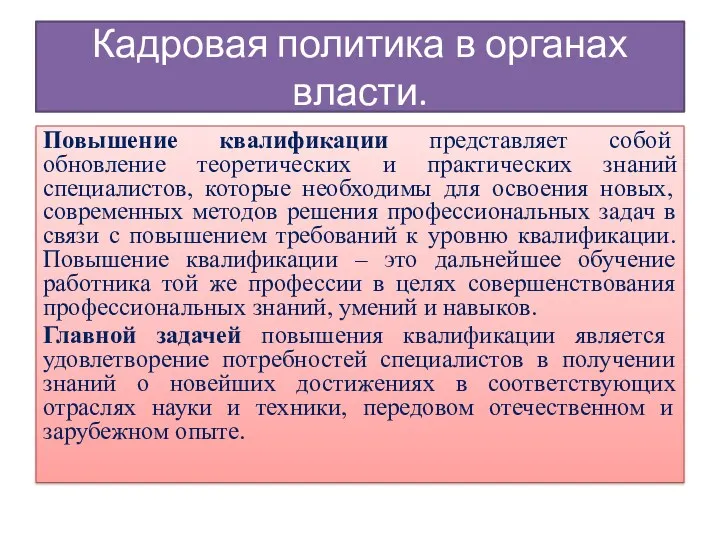 Кадровая политика в органах власти.

Повышение квалификации представляет собой обновление теоретических и практических знаний специалистов, которые необходимы для освоения новых, современных методов решения профессиональных задач в связи с повышением требований к уровню квалификации. Повышение квалификации – это дальнейшее обучение работника той же профессии в целях совершенствования профессиональных знаний, умений и навыков.

Главной задачей повышения квалификации является удовлетворение потребностей специалистов в получении знаний о новейших достижениях в соответствующих отраслях науки и техники, передовом отечественном и зарубежном опыте.